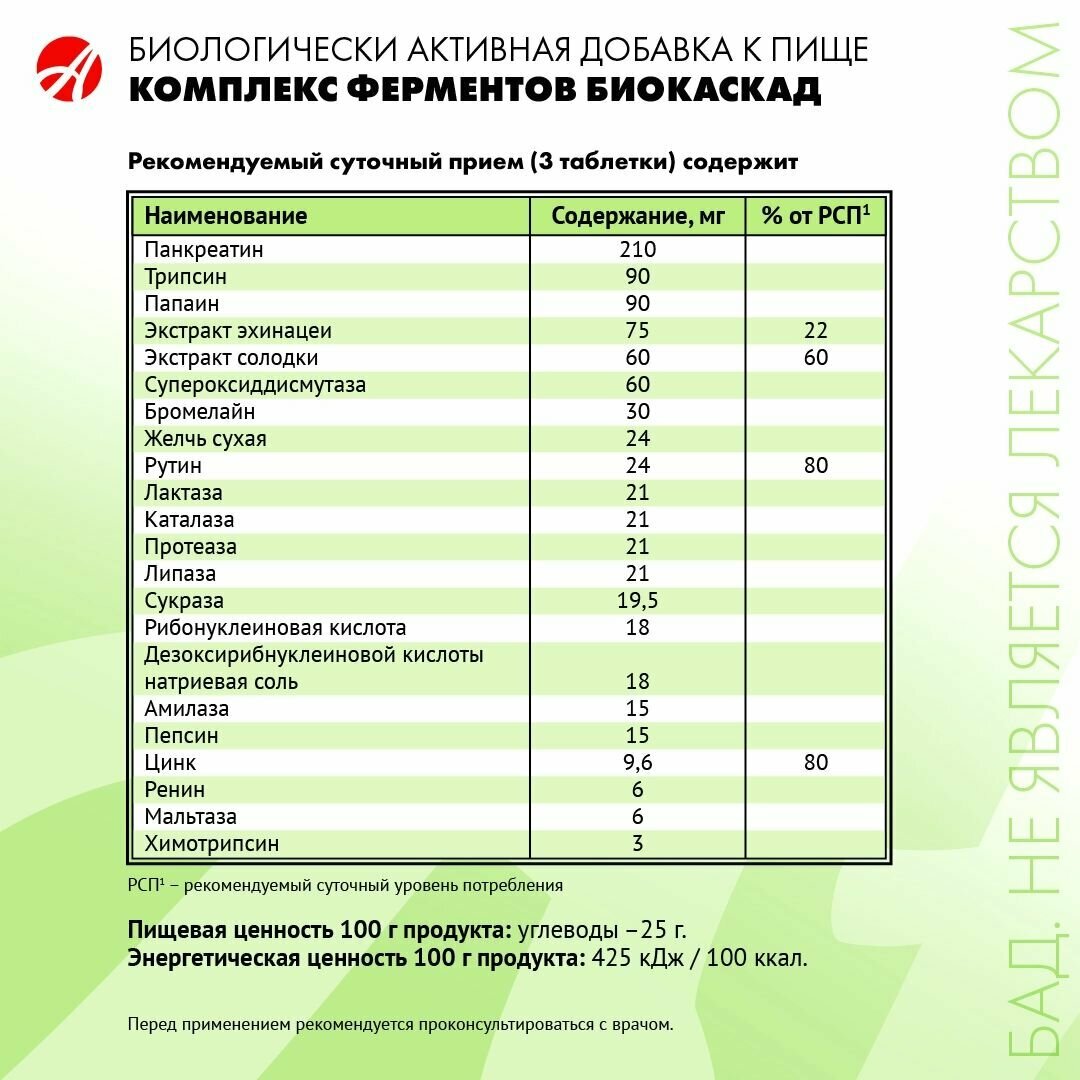 БИОЛОГИЧЕСКИ АКТИВНАЯ ДОБАВКА К ПИЩЕ
КОМПЛЕКС ФЕРМЕНТОВ БИОКАСКАД

Рекомендуемый суточный прием (3 таблетки) содержит

| Наименование | Содержание, мг | % от РСП$^1$ |
|---|---|---|
| Панкреатин | 210 | |
| Трипсин | 90 | |
| Папаин | 90 | |
| Экстракт эхинацеи | 75 | 22 |
| Экстракт солодки | 60 | 60 |
| Супероксиддисмутаза | 60 | |
| Бромелайн | 30 | |
| Желчь сухая | 24 | |
| Рутин | 24 | 80 |
| Лактаза | 21 | |
| Каталаза | 21 | |
| Протеаза | 21 | |
| Липаза | 21 | |
| Сукраза | 19,5 | |
| Рибонуклеиновая кислота | 18 | |
| Дезоксирибнуклеиновой кислоты натриевая соль | 18 | |
| Амилаза | 15 | |
| Пепсин | 15 | |
| Цинк | 9,6 | 80 |
| Ренин | 6 | |
| Мальтаза | 6 | |
| Химотрипсин | 3 | |

РСП$^1$ – рекомендуемый суточный уровень потребления

Пищевая ценность 100 г продукта: углеводы – 25 г.
Энергетическая ценность 100 г продукта: 425 кДж / 100 ккал.

Перед применением рекомендуется проконсультироваться с врачом.

БАД. НЕ ЯВЛЯЕТСЯ ЛЕКАРСТВОМ